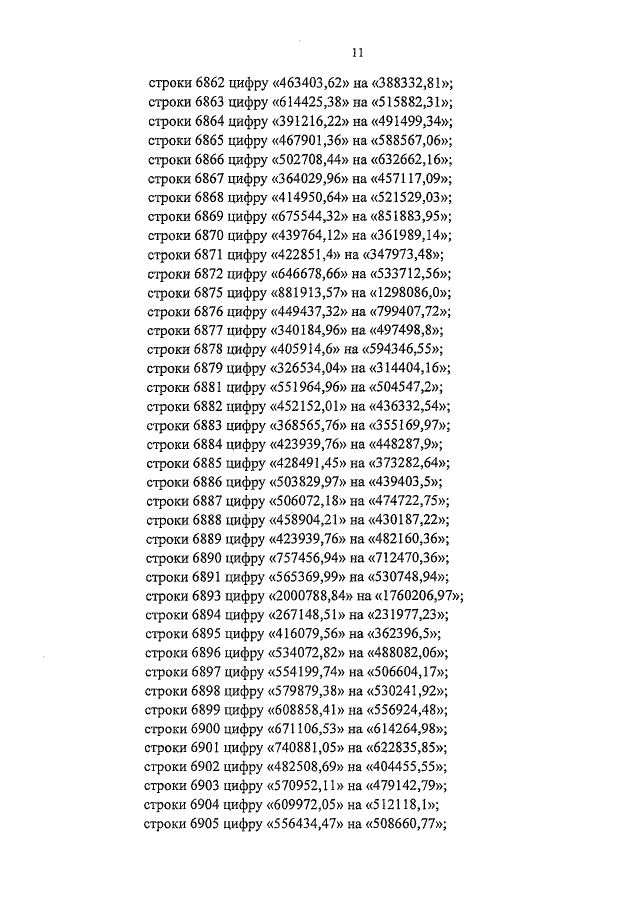 11

строки 6862 цифру «463403,62» на «388332,81»;
строки 6863 цифру «614425,38» на «515882,31»;
строки 6864 цифру «391216,22» на «491499,34»;
строки 6865 цифру «467901,36» на «588567,06»;
строки 6866 цифру «502708,44» на «632662,16»;
строки 6867 цифру «364029,96» на «457117,09»;
строки 6868 цифру «414950,64» на «521529,03»;
строки 6869 цифру «675544,32» на «851883,95»;
строки 6870 цифру «439764,12» на «361989,14»;
строки 6871 цифру «422851,4» на «347973,48»;
строки 6872 цифру «646678,66» на «533712,56»;
строки 6875 цифру «881913,57» на «1298086,0»;
строки 6876 цифру «449437,32» на «799407,72»;
строки 6877 цифру «340184,96» на «497498,8»;
строки 6878 цифру «405914,6» на «594346,55»;
строки 6879 цифру «326534,04» на «314404,16»;
строки 6881 цифру «551964,96» на «504547,2»;
строки 6882 цифру «452152,01» на «436332,54»;
строки 6883 цифру «368565,76» на «355169,97»;
строки 6884 цифру «423939,76» на «448287,9»;
строки 6885 цифру «428491,45» на «373282,64»;
строки 6886 цифру «503829,97» на «439403,5»;
строки 6887 цифру «506072,18» на «474722,75»;
строки 6888 цифру «458904,21» на «430187,22»;
строки 6889 цифру «423939,76» на «482160,36»;
строки 6890 цифру «757456,94» на «712470,36»;
строки 6891 цифру «565369,99» на «530748,94»;
строки 6893 цифру «2000788,84» на «1760206,97»;
строки 6894 цифру «267148,51» на «231977,23»;
строки 6895 цифру «416079,56» на «362396,5»;
строки 6896 цифру «534072,82» на «488082,06»;
строки 6897 цифру «554199,74» на «506604,17»;
строки 6898 цифру «579879,38» на «530241,92»;
строки 6899 цифру «608858,41» на «556924,48»;
строки 6900 цифру «671106,53» на «614264,98»;
строки 6901 цифру «740881,05» на «622835,85»;
строки 6902 цифру «482508,69» на «404455,55»;
строки 6903 цифру «570952,11» на «479142,79»;
строки 6904 цифру «609972,05» на «512118,1»;
строки 6905 цифру «556434,47» на «508660,77»;